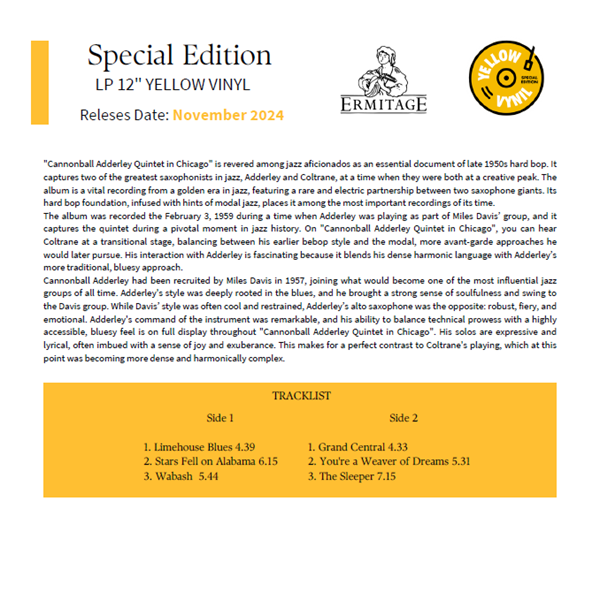 Special Edition
LP 12" YELLOW VINYL
Releses Date: November 2024

ERMITAGE

YELLOW VINYL SPECIAL EDITION

"Cannonball Adderley Quintet in Chicago" is revered among jazz aficionados as an essential document of late 1950s hard bop. It captures two of the greatest saxophonists in jazz, Adderley and Coltrane, at a time when they were both at a creative peak. The album is a vital recording from a golden era in jazz, featuring a rare and electric partnership between two saxophone giants. Its hard bop foundation, infused with hints of modal jazz, places it among the most important recordings of its time.
The album was recorded the February 3, 1959 during a time when Adderley was playing as part of Miles Davis' group, and it captures the quintet during a pivotal moment in jazz history. On "Cannonball Adderley Quintet in Chicago", you can hear Coltrane at a transitional stage, balancing between his earlier bebop style and the modal, more avant-garde approaches he would later pursue. His interaction with Adderley is fascinating because it blends his dense harmonic language with Adderley's more traditional, bluesy approach.
Cannonball Adderley had been recruited by Miles Davis in 1957, joining what would become one of the most influential jazz groups of all time. Adderley's style was deeply rooted in the blues, and he brought a strong sense of soulfulness and swing to the Davis group. While Davis' style was often cool and restrained, Adderley's alto saxophone was the opposite: robust, fiery, and emotional. Adderley's command of the instrument was remarkable, and his ability to balance technical prowess with a highly accessible, bluesy feel is on full display throughout "Cannonball Adderley Quintet in Chicago". His solos are expressive and lyrical, often imbued with a sense of joy and exuberance. This makes for a perfect contrast to Coltrane's playing, which at this point was becoming more dense and harmonically complex.

TRACKLIST

Side 1
1. Limehouse Blues 4.39
2. Stars Fell on Alabama 6.15
3. Wabash 5.44

Side 2
1. Grand Central 4.33
2. You're a Weaver of Dreams 5.31
3. The Sleeper 7.15